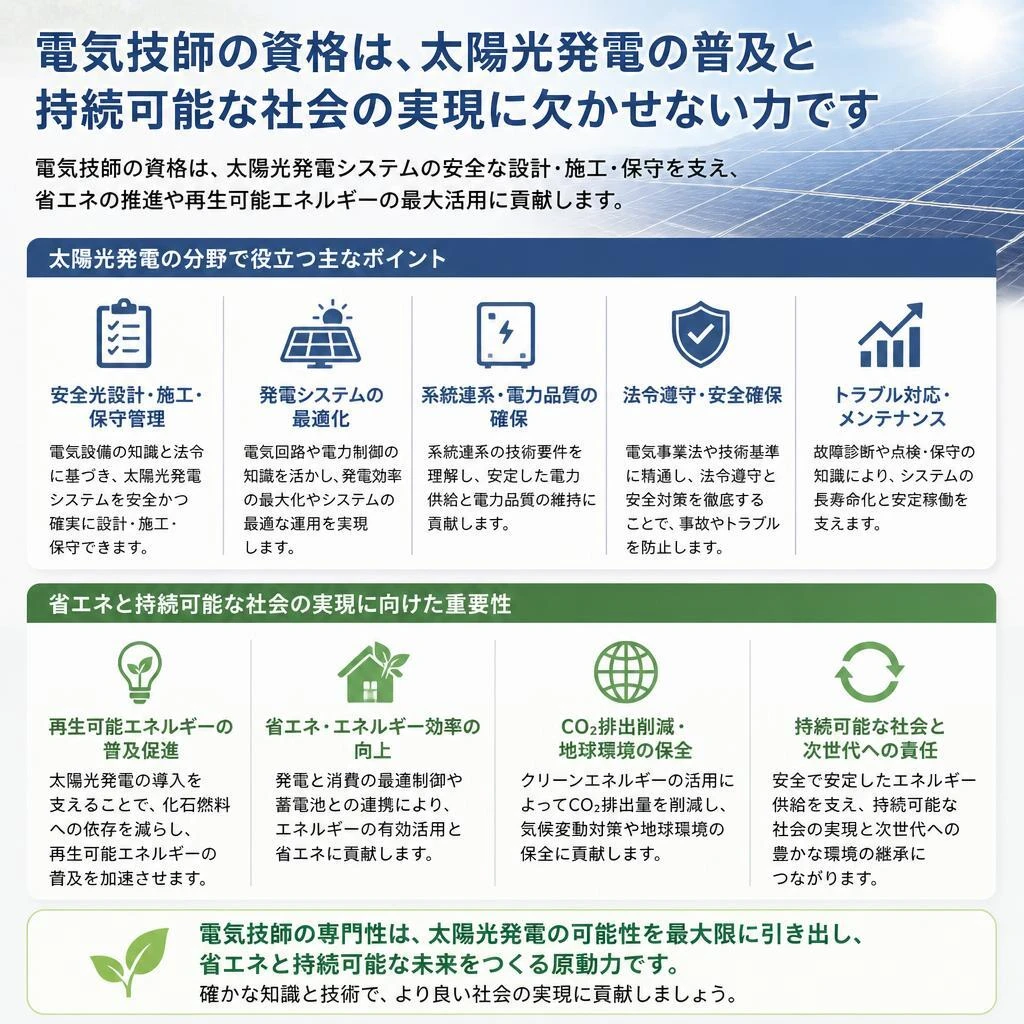 電気技師の資格は、太陽光発電の普及と持続可能な社会の実現に欠かせない力です

電気技師の資格は、太陽光発電システムの安全な設計・施工・保守を支え、省エネの推進や再生可能エネルギーの最大活用に貢献します。

太陽光発電の分野で役立つ主なポイント

安全光設計・施工・保守管理

電気設備の知識と法令に基づき、太陽光発電システムを安全かつ確実に設計・施工・保守できます。

発電システムの最適化

電気回路や電力制御の知識を活かし、発電効率の最大化やシステムの最適な運用を実現します。

系統連系・電力品質の確保

系統連系の技術要件を理解し、安定した電力供給と電力品質の維持に貢献します。

法令遵守・安全確保

電気事業法や技術基準に精通し、法令遵守と安全対策を徹底することで、事故やトラブルを防止します。

トラブル対応・メンテナンス

故障診断や点検・保守の知識により、システムの長寿命化と安定稼働を支えます。

省エネと持続可能な社会の実現に向けた重要性

再生可能エネルギーの普及促進

太陽光発電の導入を支えることで、化石燃料への依存を減らし、再生可能エネルギーの普及を加速させます。

省エネ・エネルギー効率の向上

発電と消費の最適制御や蓄電池との連携により、エネルギーの有効活用と省エネに貢献します。

$CO_2$排出削減・地球環境の保全

クリーンエネルギーの活用によって$CO_2$排出量を削減し、気候変動対策や地球環境の保全に貢献します。

持続可能な社会と次世代への責任

安全で安定したエネルギー供給を支え、持続可能な社会の実現と次世代への豊かな環境の継承につながります。

電気技師の専門性は、太陽光発電の可能性を最大限に引き出し、省エネと持続可能な未来をつくる原動力です。
確かな知識と技術で、より良い社会の実現に貢献しましょう。